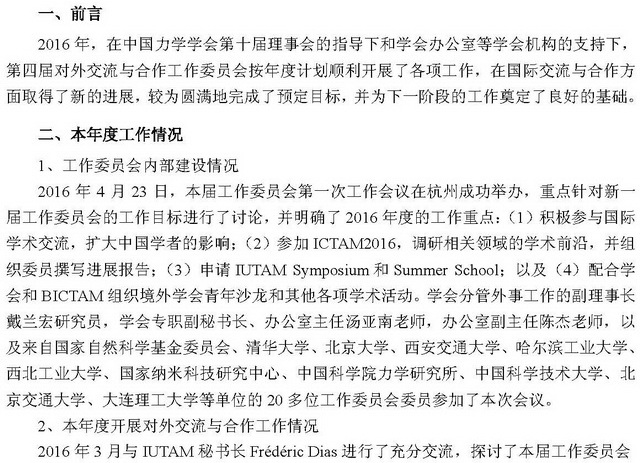 一、前言

2016 年，在中国力学学会第十届理事会的指导下和学会办公室等学会机构的支持下，第四届对外交流与合作工作委员会按年度计划顺利开展了各项工作，在国际交流与合作方面取得了新的进展，较为圆满地完成了预定目标，并为下一阶段的工作奠定了良好的基础。

二、本年度工作情况

1、工作委员会内部建设情况

2016 年 4 月 23 日，本届工作委员会第一次工作会议在杭州成功举办，重点针对新一届工作委员会的工作目标进行了讨论，并明确了 2016 年度的工作重点：（1）积极参与国际学术交流，扩大中国学者的影响；（2）参加 ICTAM2016，调研相关领域的学术前沿，并组织委员撰写进展报告；（3）申请 IUTAM Symposium 和 Summer School；以及（4）配合学会和 BICTAM 组织境外学会青年沙龙和其他各项学术活动。学会分管外事工作的副理事长戴兰宏研究员，学会专职副秘书长、办公室主任汤亚南老师，办公室副主任陈杰老师，以及来自国家自然科学基金委员会、清华大学、北京大学、西安交通大学、哈尔滨工业大学、西北工业大学、国家纳米科技研究中心、中国科学院力学研究所、中国科学技术大学、北京交通大学、大连理工大学等单位的 20 多位工作委员会委员参加了本次会议。

2、本年度开展对外交流与合作工作情况

2016 年 3 月与 IUTAM 秘书长 Frédéric Dias 进行了充分交流，探讨了本届工作委员会